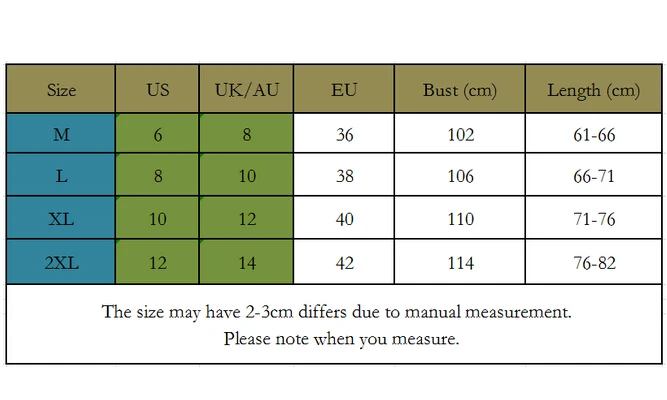 | Size | US | UK/AU | EU | Bust (cm) | Length (cm) |
|---|---|---|---|---|---|
| M | 6 | 8 | 36 | 102 | 61-66 |
| L | 8 | 10 | 38 | 106 | 66-71 |
| XL | 10 | 12 | 40 | 110 | 71-76 |
| 2XL | 12 | 14 | 42 | 114 | 76-82 |

The size may have 2-3cm differs due to manual measurement.
Please note when you measure.